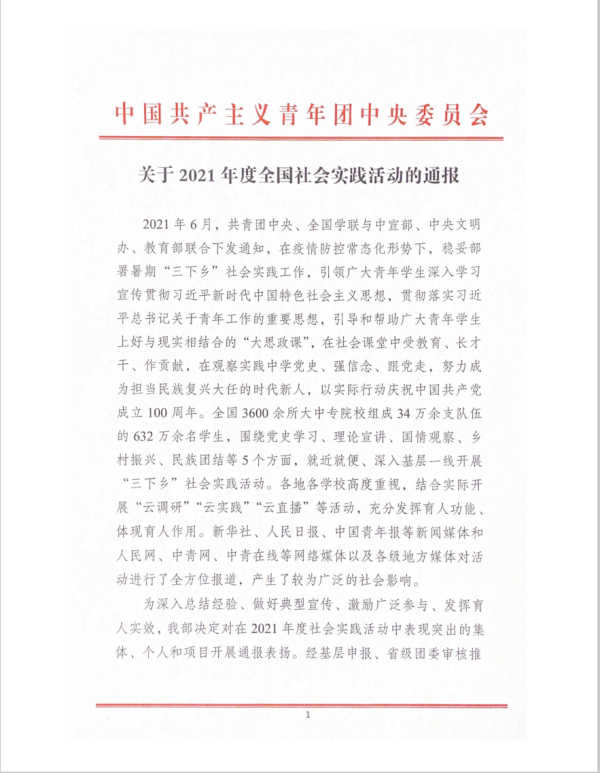 中国共产主义青年团中央委员会

关于 2021 年度全国社会实践活动的通报

2021 年 6 月，共青团中央、全国学联与中宣部、中央文明办、教育部联合下发通知，在疫情防控常态化形势下，稳妥部署暑期“三下乡”社会实践工作，引领广大青年学生深入学习宣传贯彻习近平新时代中国特色社会主义思想，贯彻落实习近平总书记关于青年工作的重要思想，引导和帮助广大青年学生上好与现实相结合的“大思政课”，在社会课堂中受教育、长才干、作贡献，在观察实践中学党史、强信念、跟党走，努力成为担当民族复兴大任的时代新人，以实际行动庆祝中国共产党成立 100 周年。全国 3600 余所大中专院校组成 34 万余支队伍的 632 万余名学生，围绕党史学习、理论宣讲、国情观察、乡村振兴、民族团结等 5 个方面，就近就便、深入基层一线开展“三下乡”社会实践活动。各地各学校高度重视，结合实际开展“云调研”“云实践”“云直播”等活动，充分发挥育人功能、体现育人作用。新华社、人民日报、中国青年报等新闻媒体和人民网、中青网、中青在线等网络媒体以及各级地方媒体对活动进行了全方位报道，产生了较为广泛的社会影响。

为深入总结经验、做好典型宣传、激励广泛参与、发挥育人实效，我部决定对在 2021 年度社会实践活动中表现突出的集体、个人和项目开展通报表扬。经基层申报、省级团委审核推

1